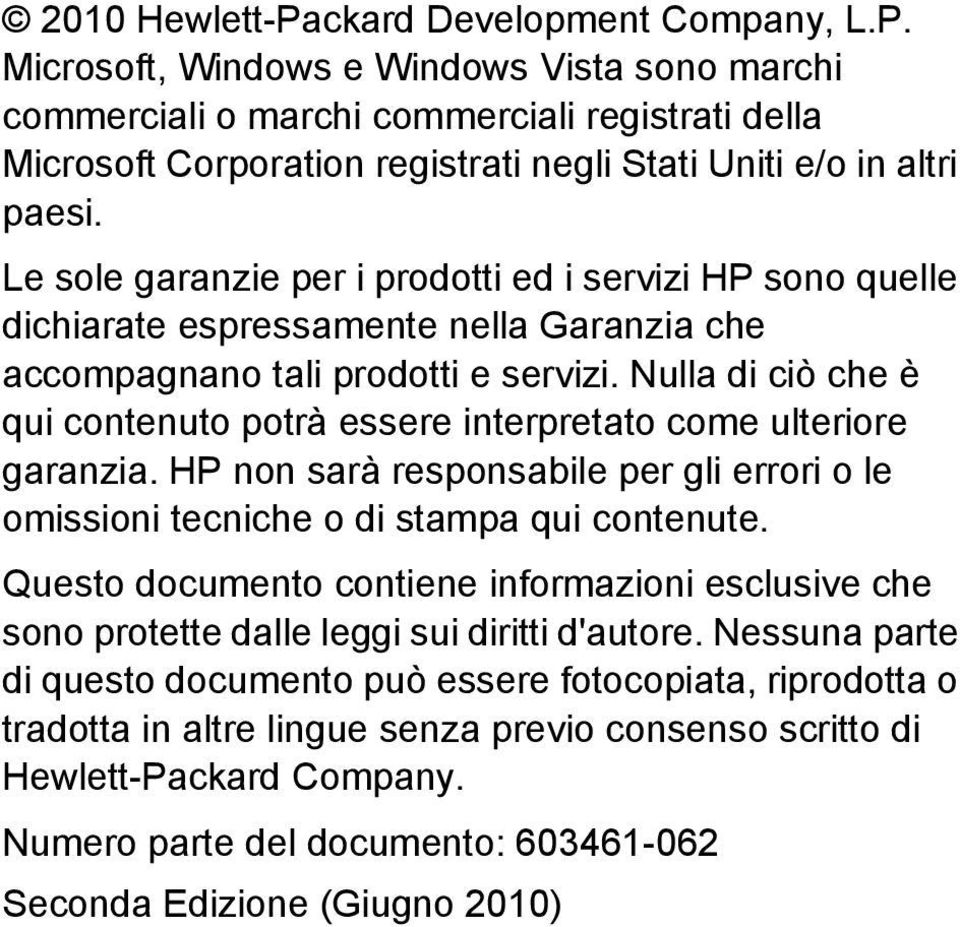 © 2010 Hewlett-Packard Development Company, L.P. Microsoft, Windows e Windows Vista sono marchi commerciali o marchi commerciali registrati della Microsoft Corporation registrati negli Stati Uniti e/o in altri paesi.

Le sole garanzie per i prodotti ed i servizi HP sono quelle dichiarate espressamente nella Garanzia che accompagnano tali prodotti e servizi. Nulla di ciò che è qui contenuto potrà essere interpretato come ulteriore garanzia. HP non sarà responsabile per gli errori o le omissioni tecniche o di stampa qui contenute.

Questo documento contiene informazioni esclusive che sono protette dalle leggi sui diritti d'autore. Nessuna parte di questo documento può essere fotocopiata, riprodotta o tradotta in altre lingue senza previo consenso scritto di Hewlett-Packard Company.

Numero parte del documento: 603461-062

Seconda Edizione (Giugno 2010)